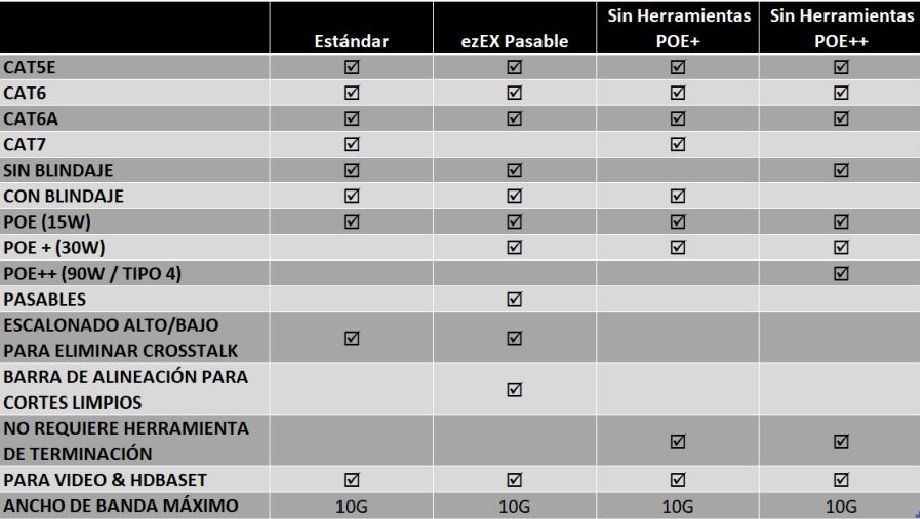 |  | Estándar | ezEX Pasable | Sin Herramientas POE+ | Sin Herramientas POE++ |
|---|---|---|---|---|
| CAT5E | ☑ | ☑ | ☑ | ☑ |
| CAT6 | ☑ | ☑ | ☑ | ☑ |
| CAT6A | ☑ | ☑ | ☑ | ☑ |
| CAT7 | ☑ |  | ☑ |  |
| SIN BLINDAJE | ☑ | ☑ |  | ☑ |
| CON BLINDAJE | ☑ | ☑ | ☑ |  |
| POE (15W) | ☑ | ☑ | ☑ | ☑ |
| POE + (30W) |  | ☑ | ☑ | ☑ |
| POE++ (90W / TIPO 4) |  |  |  | ☑ |
| PASABLES |  | ☑ |  |  |
| ESCALONADO ALTO/BAJO PARA ELIMINAR CROSSTALK | ☑ | ☑ |  |  |
| BARRA DE ALINEACIÓN PARA CORTES LIMPIOS |  | ☑ |  |  |
| NO REQUIERE HERRAMIENTA DE TERMINACIÓN |  |  | ☑ | ☑ |
| PARA VIDEO & HDBASET | ☑ | ☑ | ☑ | ☑ |
| ANCHO DE BANDA MÁXIMO | 10G | 10G | 10G | 10G |